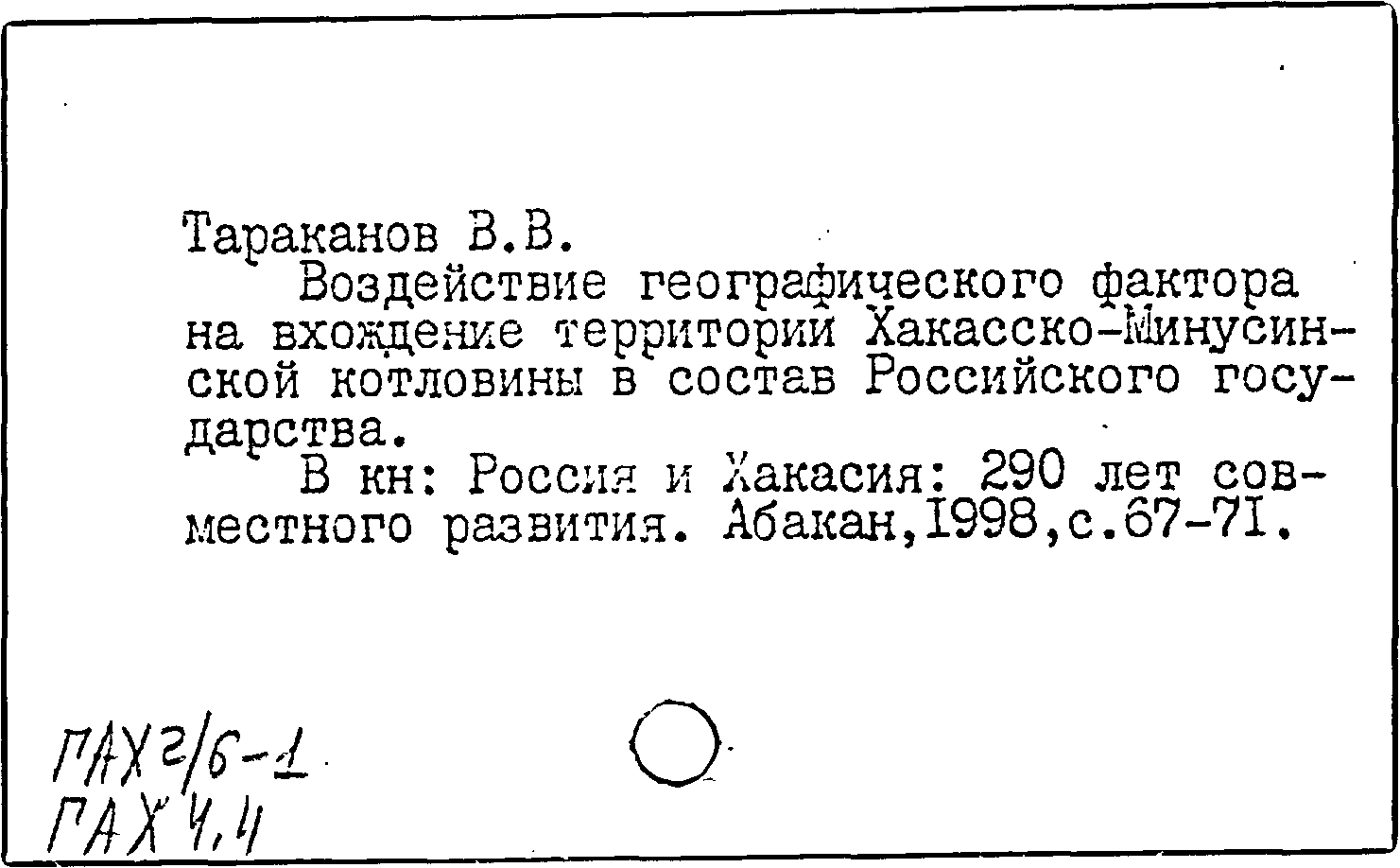 Тараканов В.В.

Воздействие географического фактора на вхождение территории Хакасско-Минусинской котловины в состав Российского государства.

В кн: Россия и Хакасия: 290 лет совместного развития. Абакан,1998,с.67-71.

ГАХ 2/6-1
ГАХ 4,4